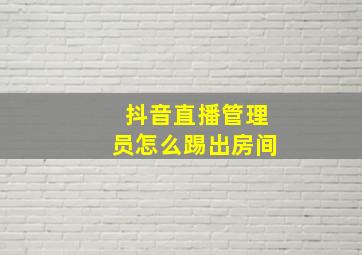 抖音直播管理员怎么踢出房间